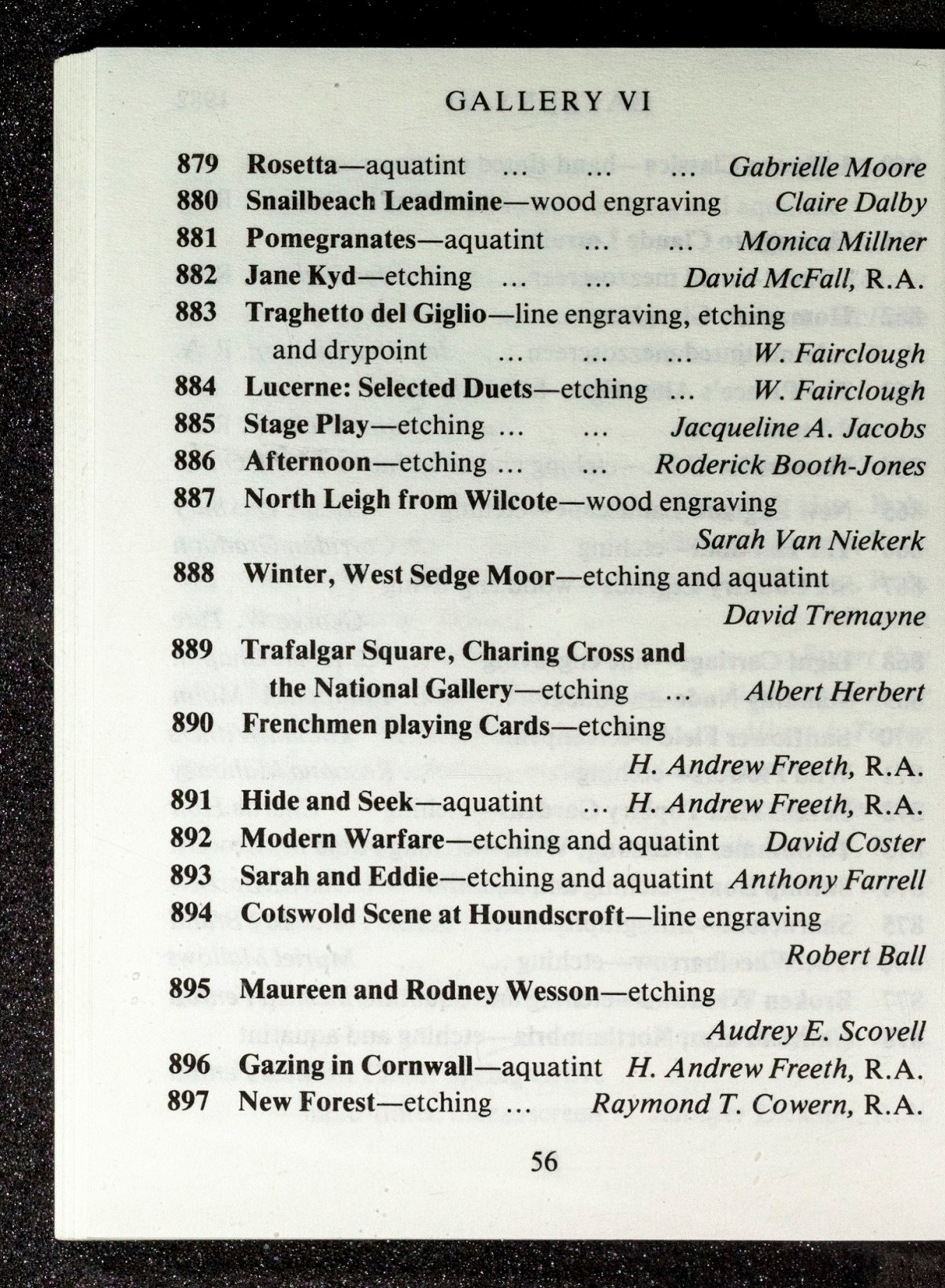 GALLERY VI

879 Rosetta—aquatint ... ... ... Gabrielle Moore
880 Snailbeach Leadmine—wood engraving Claire Dalby
881 Pomegranates—aquatint ... ... Monica Millner
882 Jane Kyd—etching ... ... David McFall, R.A.
883 Traghetto del Giglio—line engraving, etching and drypoint ... ... ... W. Fairclough
884 Lucerne: Selected Duets—etching ... W. Fairclough
885 Stage Play—etching ... ... Jacqueline A. Jacobs
886 Afternoon—etching ... ... Roderick Booth-Jones
887 North Leigh from Wilcote—wood engraving Sarah Van Niekerk
888 Winter, West Sedge Moor—etching and aquatint David Tremayne
889 Trafalgar Square, Charing Cross and the National Gallery—etching ... Albert Herbert
890 Frenchmen playing Cards—etching H. Andrew Freeth, R.A.
891 Hide and Seek—aquatint ... H. Andrew Freeth, R.A.
892 Modern Warfare—etching and aquatint David Coster
893 Sarah and Eddie—etching and aquatint Anthony Farrell
894 Cotswold Scene at Houndscroft—line engraving Robert Ball
895 Maureen and Rodney Wesson—etching Audrey E. Scovell
896 Gazing in Cornwall—aquatint H. Andrew Freeth, R.A.
897 New Forest—etching ... Raymond T. Cowern, R.A.

56